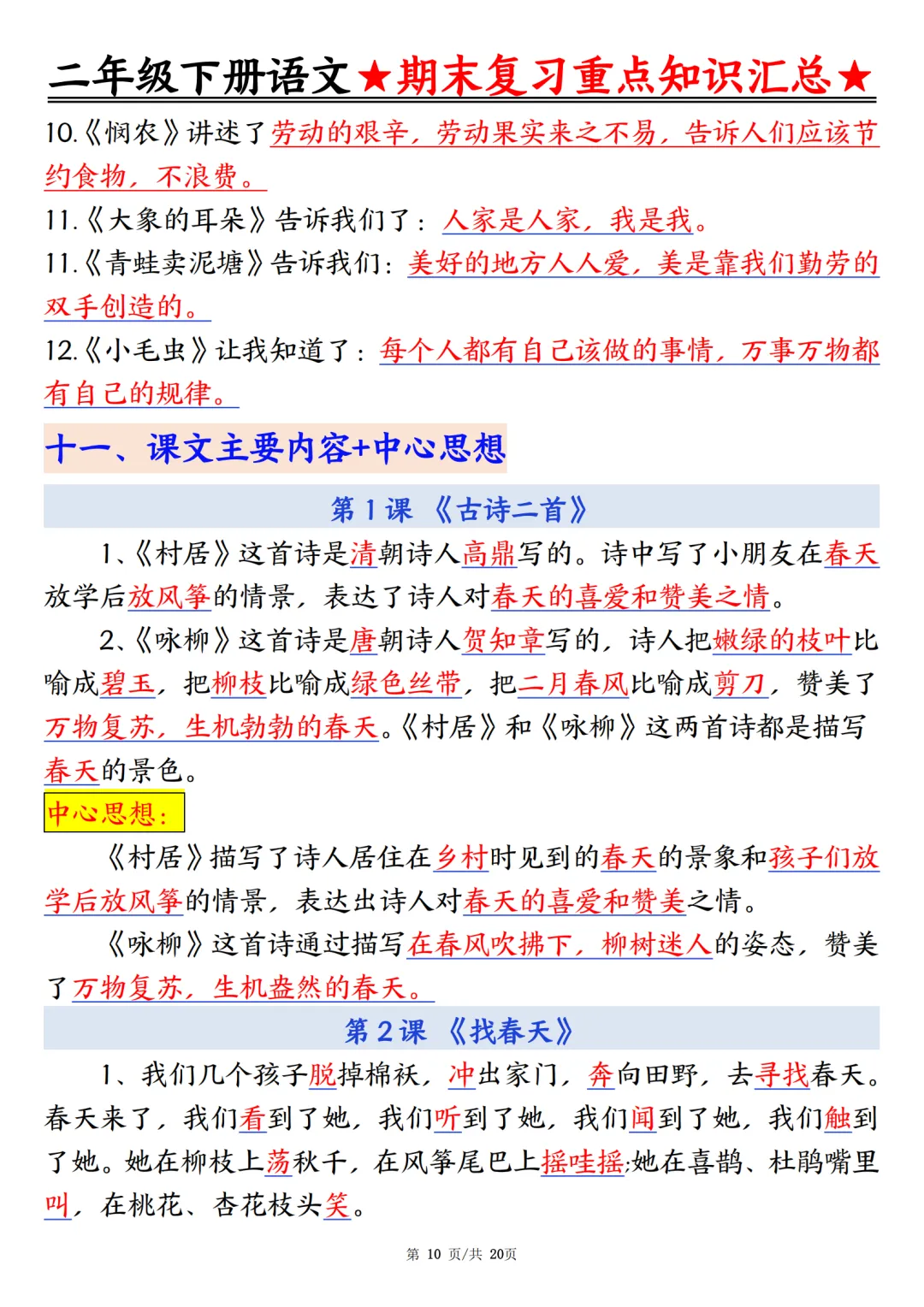 二年级下册语文★期末复习重点知识汇总★

10.《悯农》讲述了劳动的艰辛，劳动果实来之不易，告诉人们应该节约食物，不浪费。

11.《大象的耳朵》告诉我们了：人家是人家，我是我。

11.《青蛙卖泥塘》告诉我们：美好的地方人人爱，美是靠我们勤劳的双手创造的。

12.《小毛虫》让我知道了：每个人都有自己该做的事情，万事万物都有自己的规律。

十一、课文主要内容+中心思想

第 1 课 《古诗二首》

1、《村居》这首诗是清朝诗人高鼎写的。诗中写了小朋友在春天放学后放风筝的情景，表达了诗人对春天的喜爱和赞美之情。

2、《咏柳》这首诗是唐朝诗人贺知章写的，诗人把嫩绿的枝叶比喻成碧玉，把柳枝比喻成绿色丝带，把二月春风比喻成剪刀，赞美了万物复苏，生机勃勃的春天。《村居》和《咏柳》这两首诗都是描写春天的景色。

中心思想：

《村居》描写了诗人居住在乡村时见到的春天的景象和孩子们放学后放风筝的情景，表达出诗人对春天的喜爱和赞美之情。

《咏柳》这首诗通过描写在春风吹拂下，柳树迷人的姿态，赞美了万物复苏，生机盎然的春天。

第 2 课 《找春天》

1、我们几个孩子脱掉棉袄，冲出家门，奔向田野，去寻找春天。春天来了，我们看到了她，我们听到了她，我们闻到了她，我们触到了她。她在柳枝上荡秋千，在风筝尾巴上摇哇摇;她在喜鹊、杜鹃嘴里叫，在桃花、杏花枝头笑。

第 10 页/共 20页